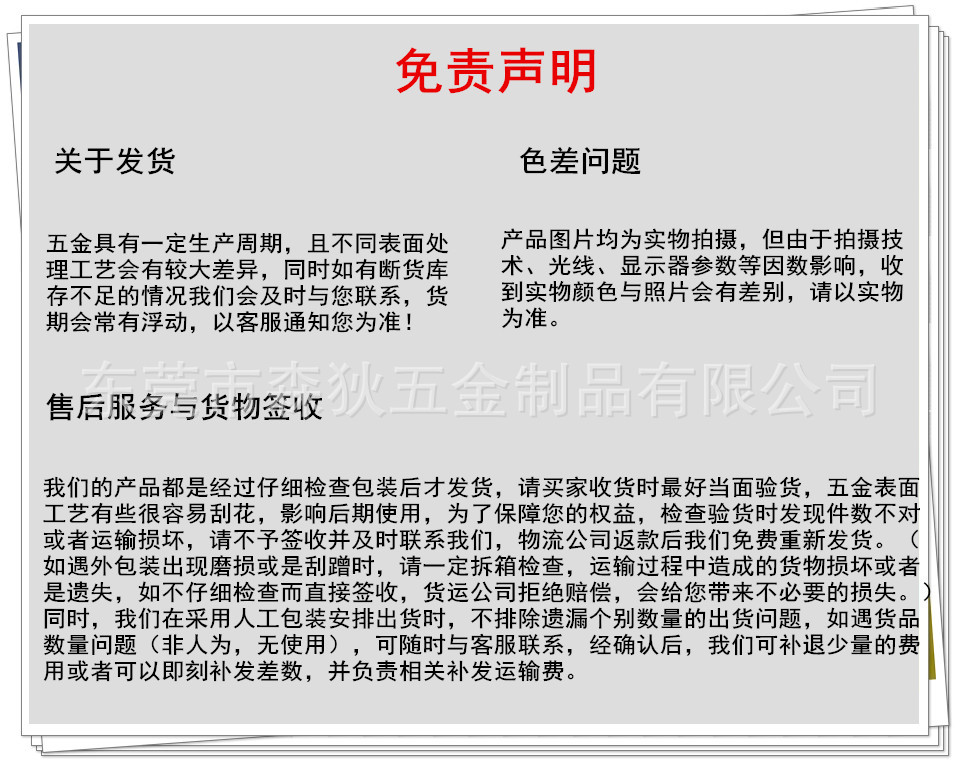 免责声明

关于发货

五金具有一定生产周期，且不同表面处理工艺会有较大差异，同时如有断货库存不足的情况我们会及时与您联系，货期会常有浮动，以客服通知您为准！

色差问题

产品图片均为实物拍摄，但由于拍摄技术、光线、显示器参数等因数影响，收到实物颜色与照片会有差别，请以实物为准。

东莞市森狄五金制品有限公司

售后服务与货物签收

我们的产品都是经过仔细检查包装后才发货，请买家收货时最好当面验货，五金表面工艺有些很容易刮花，影响后期使用，为了保障您的权益，检查验货时发现件数不对或者运输损坏，请不予签收并及时联系我们，物流公司返款后我们免费重新发货。（如遇外包装出现磨损或是刮蹭时，请一定拆箱检查，运输过程中造成的货物损坏或者是遗失，如不仔细检查而直接签收，货运公司拒绝赔偿，会给您带来不必要的损失。）同时，我们在采用人工包装安排出货时，不排除遗漏个别数量的出货问题，如遇货品数量问题（非人为，无使用），可随时与客服联系，经确认后，我们可补退少量的费用或者可以即刻补发差数，并负责相关补发运输费。